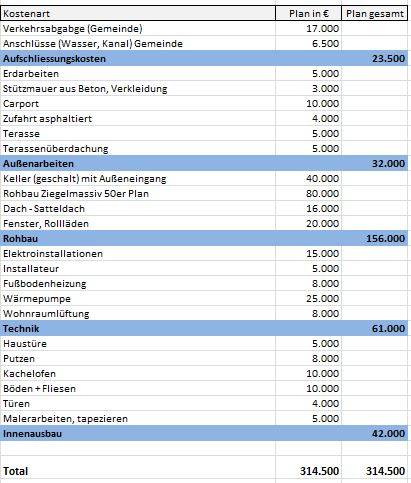 | Kostenart | Plan in € | Plan gesamt |
|---|---|---|
| Verkehrsabgabge (Gemeinde) | 17.000 | |
| Anschlüsse (Wasser, Kanal) Gemeinde | 6.500 | |
| **Aufschliessungskosten** | | **23.500** |
| Erdarbeiten | 5.000 | |
| Stützmauer aus Beton, Verkleidung | 3.000 | |
| Carport | 10.000 | |
| Zufahrt asphaltiert | 4.000 | |
| Terasse | 5.000 | |
| Terassenüberdachung | 5.000 | |
| **Außenarbeiten** | | **32.000** |
| Keller (geschalt) mit Außeneingang | 40.000 | |
| Rohbau Ziegelmassiv 50er Plan | 80.000 | |
| Dach - Satteldach | 16.000 | |
| Fenster, Rollläden | 20.000 | |
| **Rohbau** | | **156.000** |
| Elektroinstallationen | 15.000 | |
| Installateur | 5.000 | |
| Fußbodenheizung | 8.000 | |
| Wärmepumpe | 25.000 | |
| Wohnraumlüftung | 8.000 | |
| **Technik** | | **61.000** |
| Haustüre | 5.000 | |
| Putzen | 8.000 | |
| Kachelofen | 10.000 | |
| Böden + Fliesen | 10.000 | |
| Türen | 4.000 | |
| Malerarbeiten, tapezieren | 5.000 | |
| **Innenausbau** | | **42.000** |
| | | |
| **Total** | **314.500** | **314.500** |